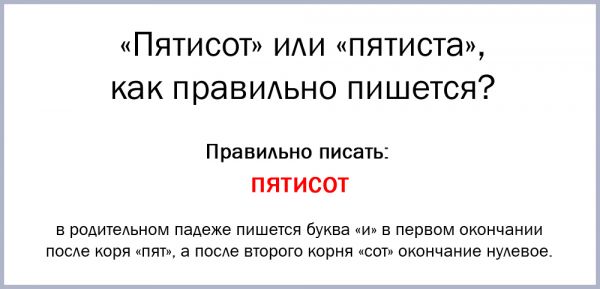 «Пятисот» или «пятиста», как правильно пишется?

Правильно писать:

ПЯТИСОТ

в родительном падеже пишется буква «и» в первом окончании после коря «пят», а после второго корня «сот» окончание нулевое.